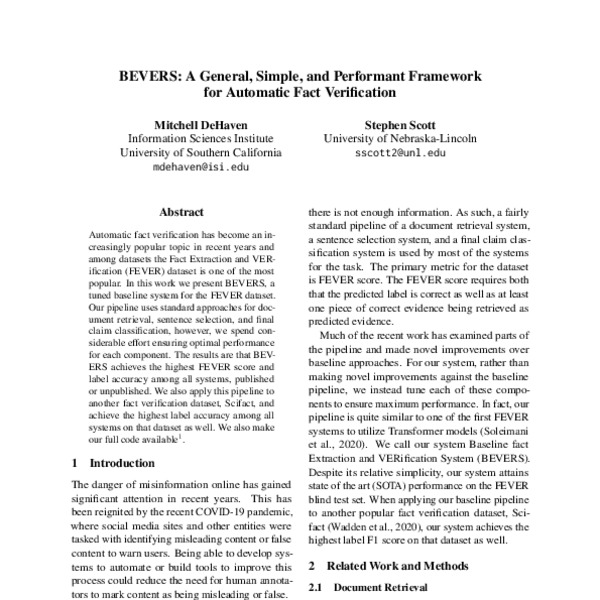 BEVERS: A General, Simple, and Performant Framework for Automatic Fact Verification

Mitchell DeHaven
Information Sciences Institute
University of Southern California
mdehaven@isi.edu

Stephen Scott
University of Nebraska-Lincoln
sscott2@unl.edu

Abstract

Automatic fact verification has become an increasingly popular topic in recent years and among datasets the Fact Extraction and VERification (FEVER) dataset is one of the most popular. In this work we present BEVERS, a tuned baseline system for the FEVER dataset. Our pipeline uses standard approaches for document retrieval, sentence selection, and final claim classification, however, we spend considerable effort ensuring optimal performance for each component. The results are that BEVERS achieves the highest FEVER score and label accuracy among all systems, published or unpublished. We also apply this pipeline to another fact verification dataset, Scifact, and achieve the highest label accuracy among all systems on that dataset as well. We also make our full code available$^1$.

1 Introduction

The danger of misinformation online has gained significant attention in recent years. This has been reignited by the recent COVID-19 pandemic, where social media sites and other entities were tasked with identifying misleading content or false content to warn users. Being able to develop systems to automate or build tools to improve this process could reduce the need for human annotators to mark content as being misleading or false.

there is not enough information. As such, a fairly standard pipeline of a document retrieval system, a sentence selection system, and a final claim classification system is used by most of the systems for the task. The primary metric for the dataset is FEVER score. The FEVER score requires both that the predicted label is correct as well as at least one piece of correct evidence being retrieved as predicted evidence.

Much of the recent work has examined parts of the pipeline and made novel improvements over baseline approaches. For our system, rather than making novel improvements against the baseline pipeline, we instead tune each of these components to ensure maximum performance. In fact, our pipeline is quite similar to one of the first FEVER systems to utilize Transformer models (Soleimani et al., 2020). We call our system Baseline fact Extraction and VERification System (BEVERS). Despite its relative simplicity, our system attains state of the art (SOTA) performance on the FEVER blind test set. When applying our baseline pipeline to another popular fact verification dataset, Scifact (Wadden et al., 2020), our system achieves the highest label F1 score on that dataset as well.

2 Related Work and Methods

2.1 Document Retrieval